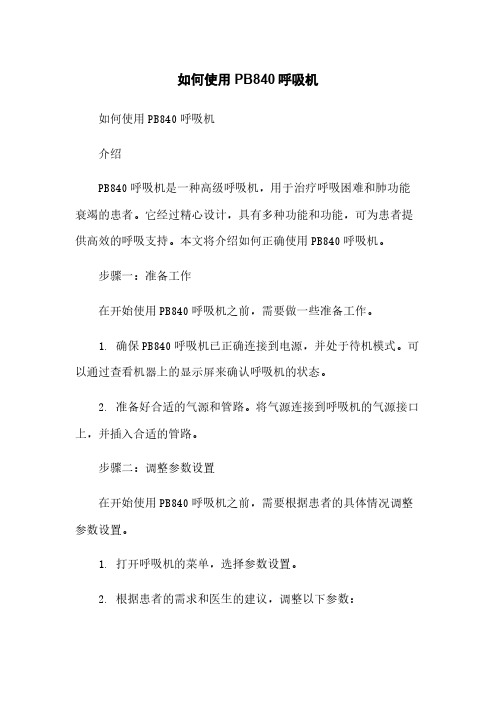 如何使用 PB840 呼吸机

如何使用 PB840 呼吸机

介绍

PB840 呼吸机是一种高级呼吸机，用于治疗呼吸困难和肺功能衰竭的患者。它经过精心设计，具有多种功能和功能，可为患者提供高效的呼吸支持。本文将介绍如何正确使用 PB840 呼吸机。

步骤一：准备工作

在开始使用 PB840 呼吸机之前，需要做一些准备工作。

1. 确保 PB840 呼吸机已正确连接到电源，并处于待机模式。可以通过查看机器上的显示屏来确认呼吸机的状态。

2. 准备好合适的气源和管路。将气源连接到呼吸机的气源接口上，并插入合适的管路。

步骤二：调整参数设置

在开始使用 PB840 呼吸机之前，需要根据患者的具体情况调整参数设置。

1. 打开呼吸机的菜单，选择参数设置。

2. 根据患者的需求和医生的建议，调整以下参数：